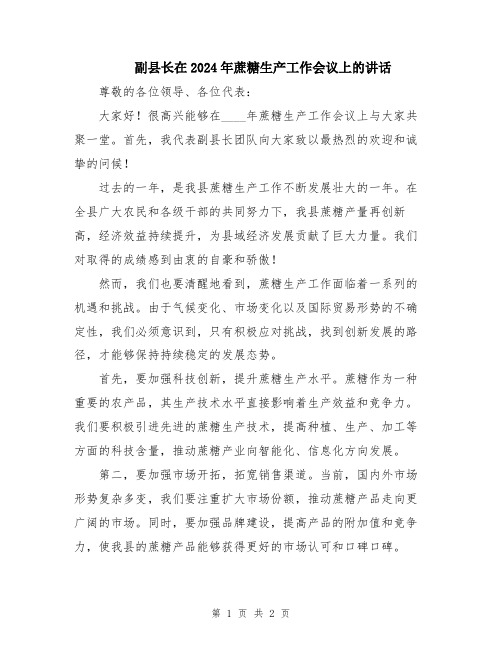 副县长在2024年蔗糖生产工作会议上的讲话

尊敬的各位领导、各位代表：

大家好！很高兴能够在____年蔗糖生产工作会议上与大家共聚一堂。首先，我代表副县长团队向大家致以最热烈的欢迎和诚挚的问候！

过去的一年，是我县蔗糖生产工作不断发展壮大的一年。在全县广大农民和各级干部的共同努力下，我县蔗糖产量再创新高，经济效益持续提升，为县域经济发展贡献了巨大力量。我们对取得的成绩感到由衷的自豪和骄傲！

然而，我们也要清醒地看到，蔗糖生产工作面临着一系列的机遇和挑战。由于气候变化、市场变化以及国际贸易形势的不确定性，我们必须意识到，只有积极应对挑战，找到创新发展的路径，才能够保持持续稳定的发展态势。

首先，要加强科技创新，提升蔗糖生产水平。蔗糖作为一种重要的农产品，其生产技术水平直接影响着生产效益和竞争力。我们要积极引进先进的蔗糖生产技术，提高种植、生产、加工等方面的科技含量，推动蔗糖产业向智能化、信息化方向发展。

第二，要加强市场开拓，拓宽销售渠道。当前，国内外市场形势复杂多变，我们要注重扩大市场份额，推动蔗糖产品走向更广阔的市场。同时，要加强品牌建设，提高产品的附加值和竞争力，使我县的蔗糖产品能够获得更好的市场认可和口碑口碑。

第 1 页 共 2 页